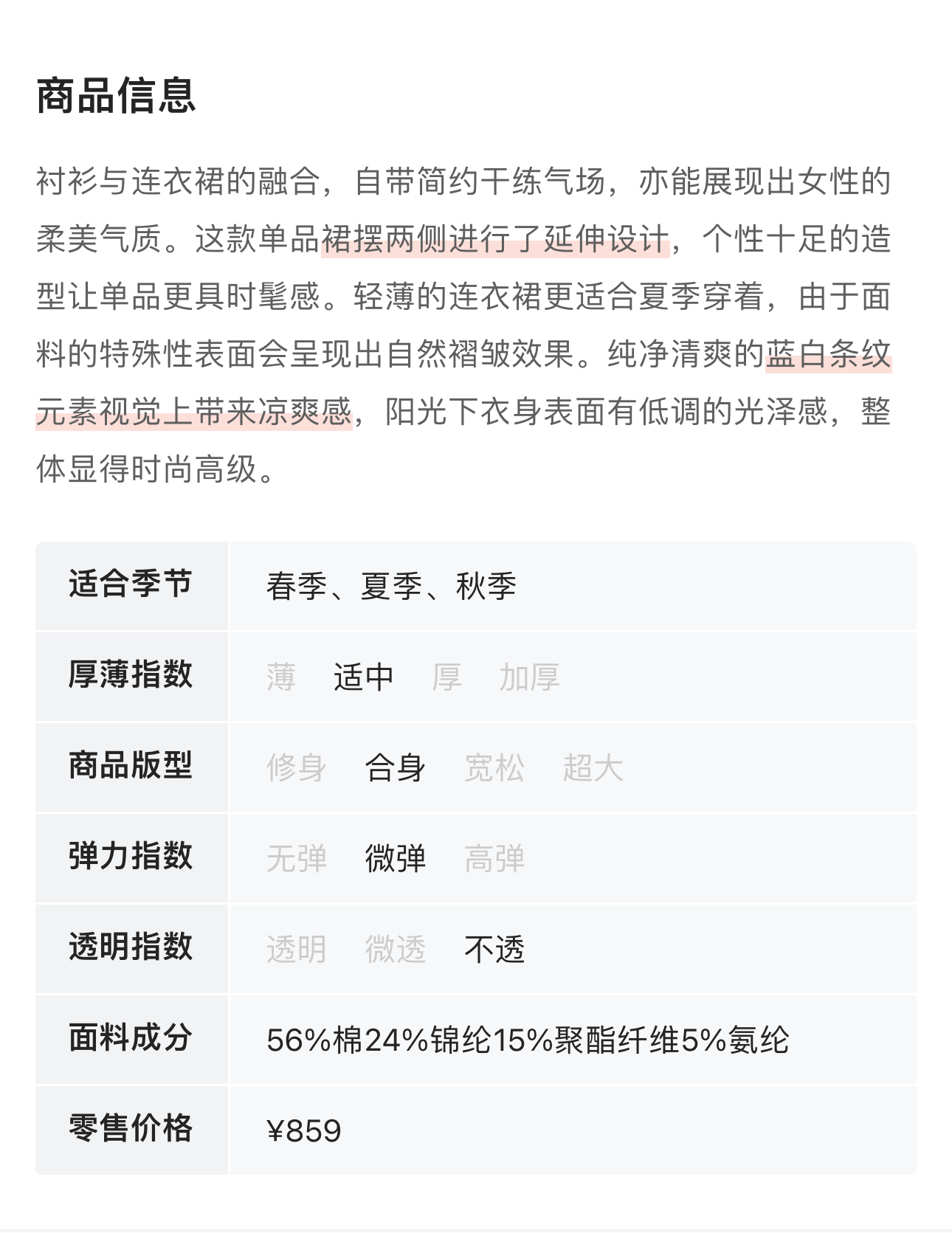 商品信息

衬衫与连衣裙的融合，自带简约干练气场，亦能展现出女性的柔美气质。这款单品裙摆两侧进行了延伸设计，个性十足的造型让单品更具时髦感。轻薄的连衣裙更适合夏季穿着，由于面料的特殊性表面会呈现出自然褶皱效果。纯净清爽的蓝白条纹元素视觉上带来凉爽感，阳光下衣身表面有低调的光泽感，整体显得时尚高级。

| 适合季节 | 春季、夏季、秋季 |
|---|---|
| 厚薄指数 | 薄 适中 厚 加厚 |
| 商品版型 | 修身 合身 宽松 超大 |
| 弹力指数 | 无弹 微弹 高弹 |
| 透明指数 | 透明 微透 不透 |
| 面料成分 | 56%棉24%锦纶15%聚酯纤维5%氨纶 |
| 零售价格 | ¥859 |